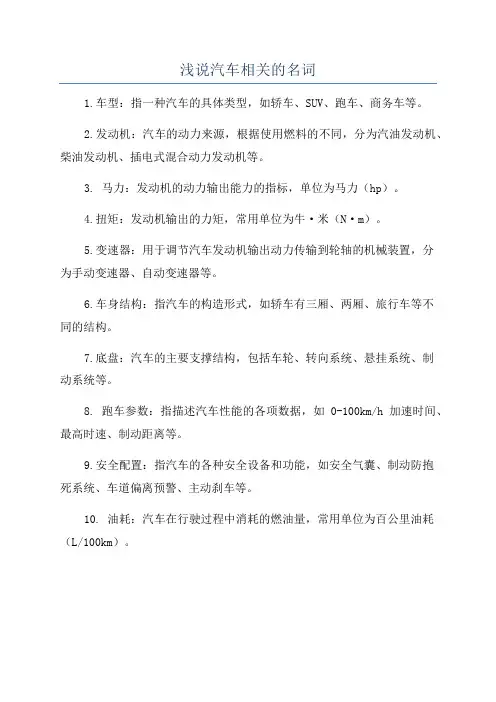 浅说汽车相关的名词

1.车型：指一种汽车的具体类型，如轿车、SUV、跑车、商务车等。

2.发动机：汽车的动力来源，根据使用燃料的不同，分为汽油发动机、柴油发动机、插电式混合动力发动机等。

3. 马力：发动机的动力输出能力的指标，单位为马力（hp）。

4.扭矩：发动机输出的力矩，常用单位为牛·米（N·m）。

5.变速器：用于调节汽车发动机输出动力传输到轮轴的机械装置，分为手动变速器、自动变速器等。

6.车身结构：指汽车的构造形式，如轿车有三厢、两厢、旅行车等不同的结构。

7.底盘：汽车的主要支撑结构，包括车轮、转向系统、悬挂系统、制动系统等。

8. 跑车参数：指描述汽车性能的各项数据，如 0-100km/h 加速时间、最高时速、制动距离等。

9.安全配置：指汽车的各种安全设备和功能，如安全气囊、制动防抱死系统、车道偏离预警、主动刹车等。

10. 油耗：汽车在行驶过程中消耗的燃油量，常用单位为百公里油耗（L/100km）。